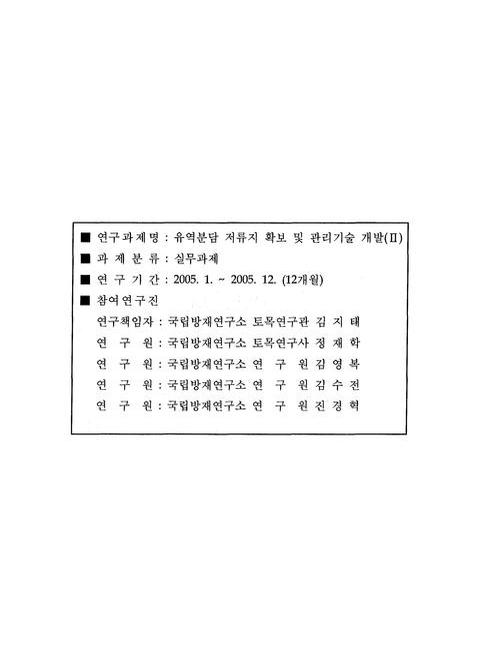 ■ 연구과제명 : 유역분담 저류지 확보 및 관리기술 개발(II)
■ 과 제 분 류 : 실무과제
■ 연 구 기 간 : 2005. 1. ~ 2005. 12. (12개월)
■ 참여연구진

연구책임자 : 국립방재연구소 토목연구관 김 지 태
연 구 원 : 국립방재연구소 토목연구사 정 재 학
연 구 원 : 국립방재연구소 연 구 원 김 영 복
연 구 원 : 국립방재연구소 연 구 원 김 수 전
연 구 원 : 국립방재연구소 연 구 원 진 경 혁